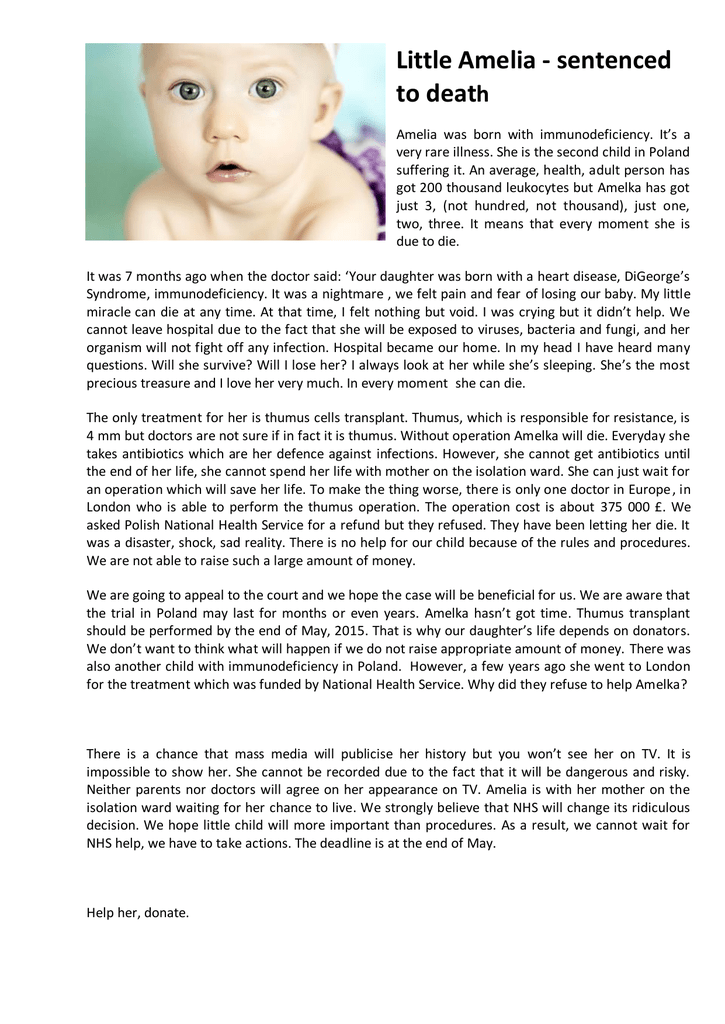 Little Amelia - sentenced to death

Amelia was born with immunodeficiency. It's a very rare illness. She is the second child in Poland suffering it. An average, health, adult person has got 200 thousand leukocytes but Amelka has got just 3, (not hundred, not thousand), just one, two, three. It means that every moment she is due to die.

It was 7 months ago when the doctor said: 'Your daughter was born with a heart disease, DiGeorge's Syndrome, immunodeficiency. It was a nightmare , we felt pain and fear of losing our baby. My little miracle can die at any time. At that time, I felt nothing but void. I was crying but it didn't help. We cannot leave hospital due to the fact that she will be exposed to viruses, bacteria and fungi, and her organism will not fight off any infection. Hospital became our home. In my head I have heard many questions. Will she survive? Will I lose her? I always look at her while she's sleeping. She's the most precious treasure and I love her very much. In every moment she can die.

The only treatment for her is thumus cells transplant. Thumus, which is responsible for resistance, is 4 mm but doctors are not sure if in fact it is thumus. Without operation Amelka will die. Everyday she takes antibiotics which are her defence against infections. However, she cannot get antibiotics until the end of her life, she cannot spend her life with mother on the isolation ward. She can just wait for an operation which will save her life. To make the thing worse, there is only one doctor in Europe, in London who is able to perform the thumus operation. The operation cost is about 375 000 £. We asked Polish National Health Service for a refund but they refused. They have been letting her die. It was a disaster, shock, sad reality. There is no help for our child because of the rules and procedures. We are not able to raise such a large amount of money.

We are going to appeal to the court and we hope the case will be beneficial for us. We are aware that the trial in Poland may last for months or even years. Amelka hasn't got time. Thumus transplant should be performed by the end of May, 2015. That is why our daughter's life depends on donators. We don't want to think what will happen if we do not raise appropriate amount of money. There was also another child with immunodeficiency in Poland. However, a few years ago she went to London for the treatment which was funded by National Health Service. Why did they refuse to help Amelka?

There is a chance that mass media will publicise her history but you won't see her on TV. It is impossible to show her. She cannot be recorded due to the fact that it will be dangerous and risky. Neither parents nor doctors will agree on her appearance on TV. Amelia is with her mother on the isolation ward waiting for her chance to live. We strongly believe that NHS will change its ridiculous decision. We hope little child will more important than procedures. As a result, we cannot wait for NHS help, we have to take actions. The deadline is at the end of May.

Help her, donate.